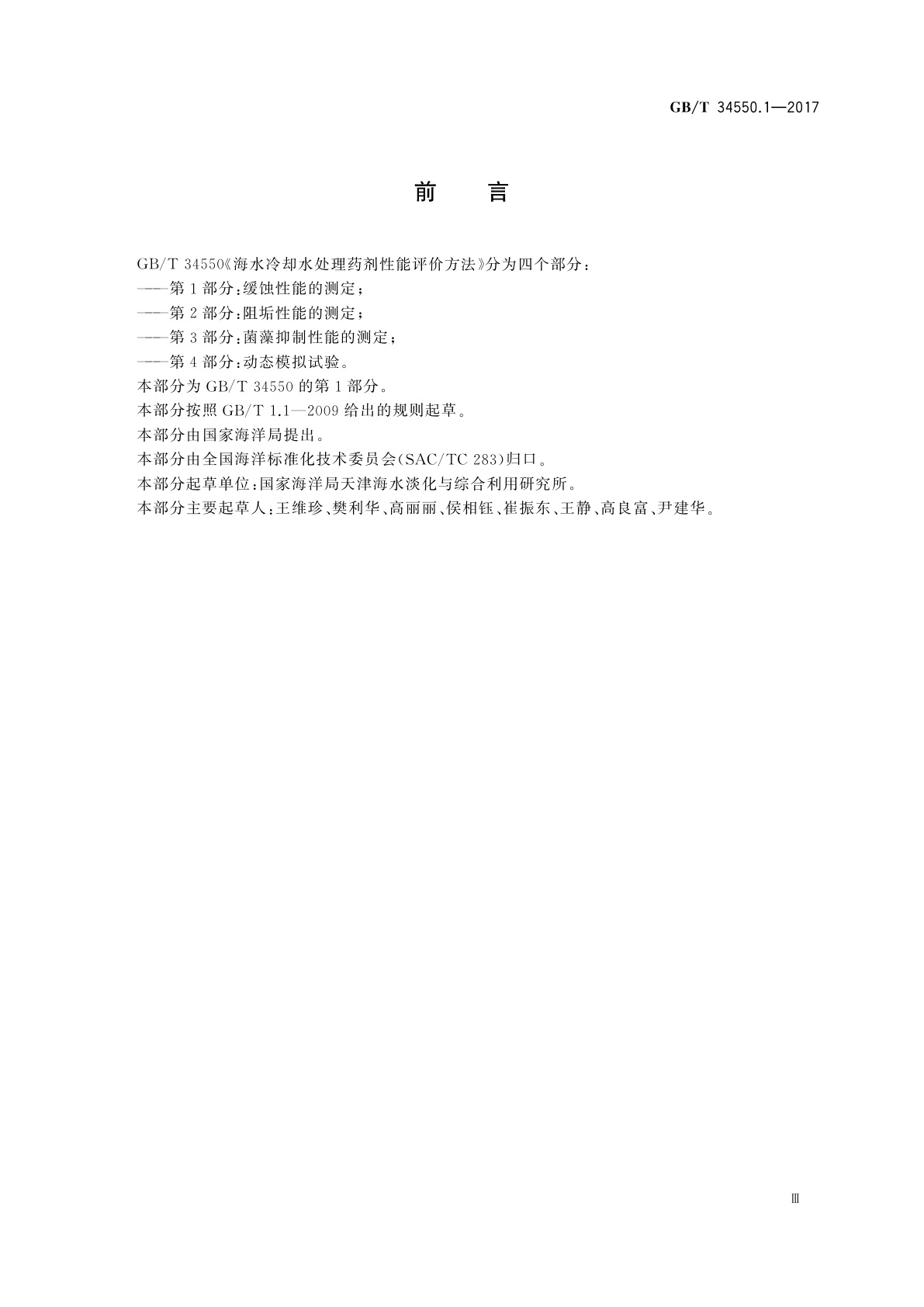 GB/T 34550.1—2017

前　言

GB/T 34550《海水冷却水处理药剂性能评价方法》分为四个部分：

——第1部分：缓蚀性能的测定；

——第2部分：阻垢性能的测定；

——第3部分：菌藻抑制性能的测定；

——第4部分：动态模拟试验。

本部分为GB/T 34550的第1部分。

本部分按照GB/T 1.1—2009给出的规则起草。

本部分由国家海洋局提出。

本部分由全国海洋标准化技术委员会(SAC/TC 283)归口。

本部分起草单位：国家海洋局天津海水淡化与综合利用研究所。

本部分主要起草人：王维珍、樊利华、高丽丽、侯相钰、崔振东、王静、高良富、尹建华。

Ⅲ